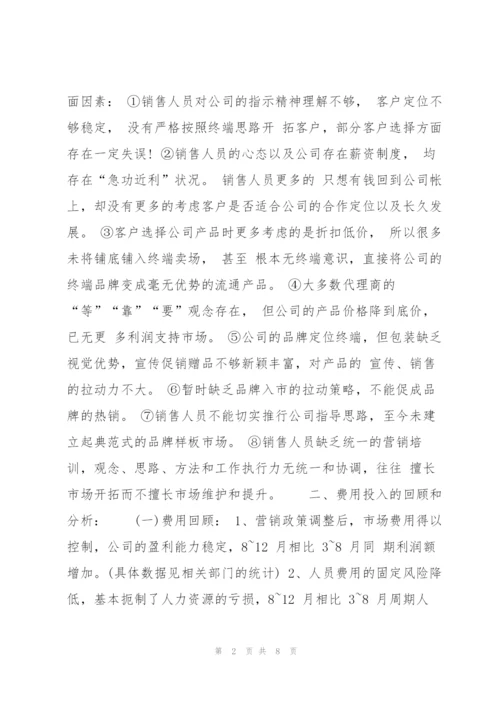 面因素： ①销售人员对公司的指示精神理解不够， 客户定位不够稳定， 没有严格按照终端思路开 拓客户，部分客户选择方面存在一定失误！②销售人员的心态以及公司存在薪资制度， 均存在“急功近利”状况。 销售人员更多的 只想有钱回到公司帐上，却没有更多的考虑客户是否适合公司的合作定位以及长久发展。 ③客户选择公司产品时更多考虑的是折扣低价， 所以很多未将铺底铺入终端卖场， 甚至 根本无终端意识，直接将公司的终端品牌变成毫无优势的流通产品。 ④大多数代理商的“等”“靠”“要”观念存在， 但公司的产品价格降到底价，已无更 多利润支持市场。 ⑤公司的品牌定位终端，但包装缺乏视觉优势，宣传促销赠品不够新颖丰富，对产品的 宣传、销售的拉动力不大。 ⑥暂时缺乏品牌入市的拉动策略，不能促成品牌的热销。 ⑦销售人员不能切实推行公司指导思路，至今未建立起典范式的品牌样板市场。 ⑧销售人员缺乏统一的营销培训，观念、思路、方法和工作执行力无统一和协调，往往 擅长市场开拓而不擅长市场维护和提升。 二、费用投入的回顾和分析： (一)费用回顾： 1、营销政策调整后，市场费用得以控制，公司的盈利能力稳定，8~12 月相比 3~8 月同 期利润额增加。(具体数据见相关部门的统计) 2、人员费用的固定风险降低，基本扼制了人力资源的亏损，8~12 月相比 3~8 月周期人

第 2 页 共 8 页